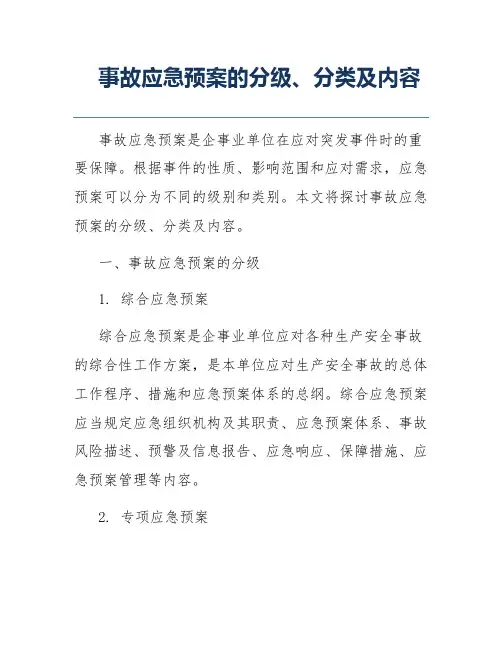 事故应急预案的分级、分类及内容

事故应急预案是企事业单位在应对突发事件时的重要保障。根据事件的性质、影响范围和应对需求，应急预案可以分为不同的级别和类别。本文将探讨事故应急预案的分级、分类及内容。

一、事故应急预案的分级

1. 综合应急预案

综合应急预案是企事业单位应对各种生产安全事故的综合性工作方案，是本单位应对生产安全事故的总体工作程序、措施和应急预案体系的总纲。综合应急预案应当规定应急组织机构及其职责、应急预案体系、事故风险描述、预警及信息报告、应急响应、保障措施、应急预案管理等内容。

2. 专项应急预案